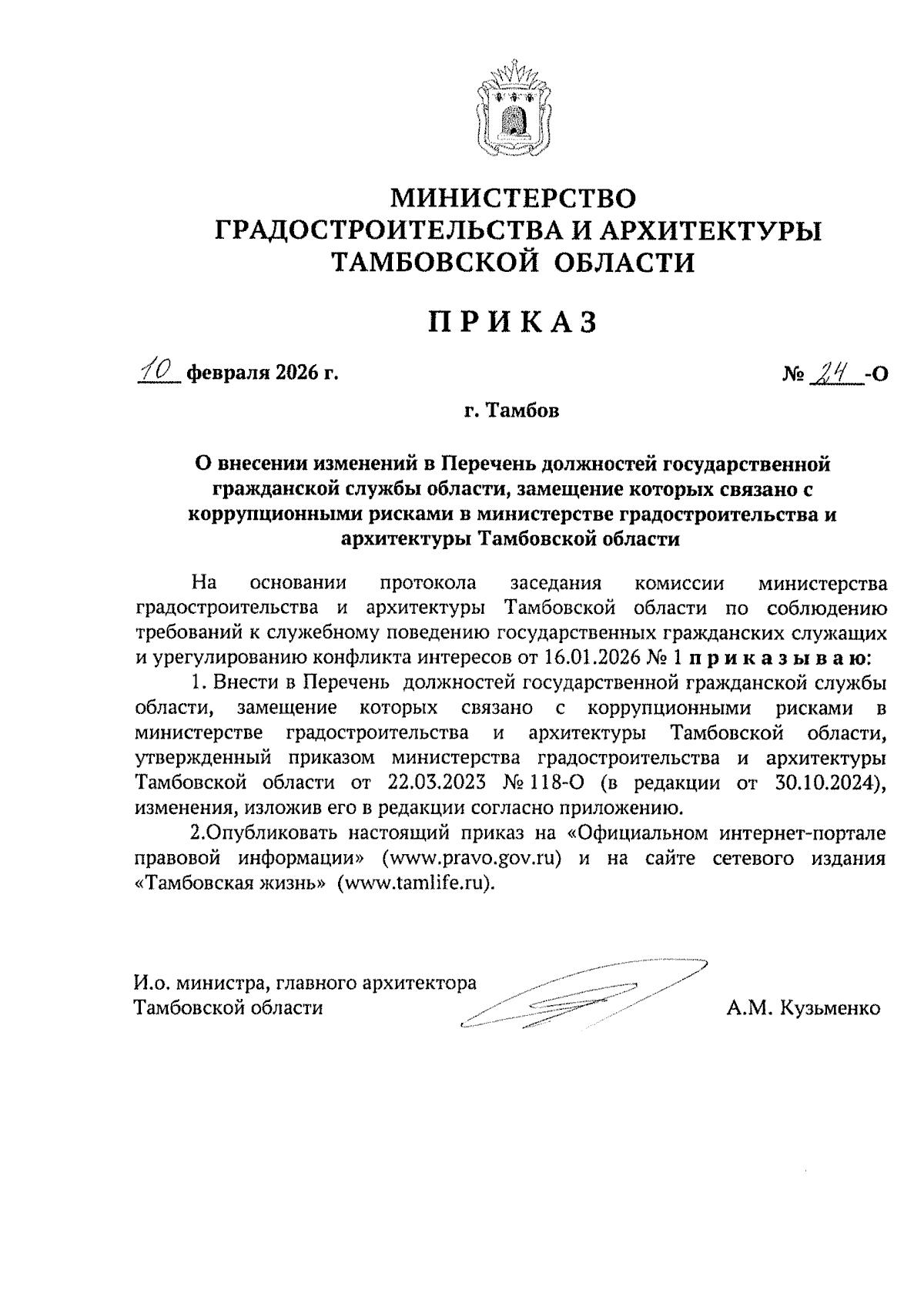 МИНИСТЕРСТВО
ГРАДОСТРОИТЕЛЬСТВА И АРХИТЕКТУРЫ
ТАМБОВСКОЙ ОБЛАСТИ

ПРИКАЗ

10 февраля 2026 г.

№ 24 -О

г. Тамбов

О внесении изменений в Перечень должностей государственной гражданской службы области, замещение которых связано с коррупционными рисками в министерстве градостроительства и архитектуры Тамбовской области

На основании протокола заседания комиссии министерства градостроительства и архитектуры Тамбовской области по соблюдению требований к служебному поведению государственных гражданских служащих и урегулированию конфликта интересов от 16.01.2026 № 1 приказываю:

1. Внести в Перечень должностей государственной гражданской службы области, замещение которых связано с коррупционными рисками в министерстве градостроительства и архитектуры Тамбовской области, утвержденный приказом министерства градостроительства и архитектуры Тамбовской области от 22.03.2023 № 118-О (в редакции от 30.10.2024), изменения, изложив его в редакции согласно приложению.

2.Опубликовать настоящий приказ на «Официальном интернет-портале правовой информации» (www.pravo.gov.ru) и на сайте сетевого издания «Тамбовская жизнь» (www.tamlife.ru).

И.о. министра, главного архитектора
Тамбовской области

А.М. Кузьменко